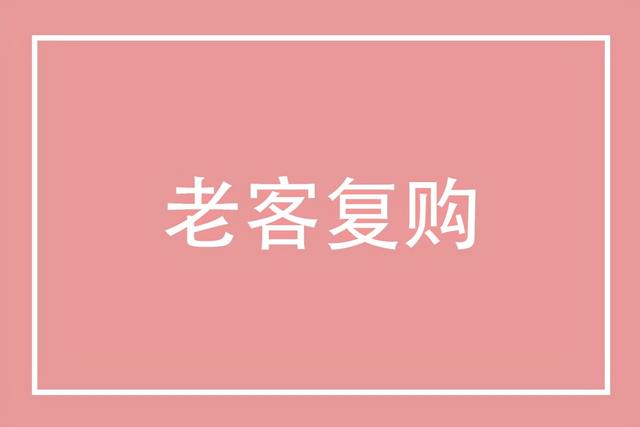 老客复购